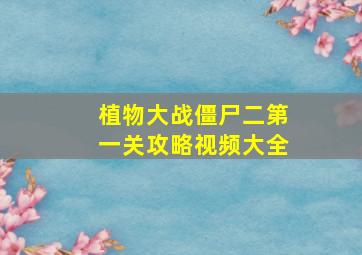 植物大战僵尸二第一关攻略视频大全